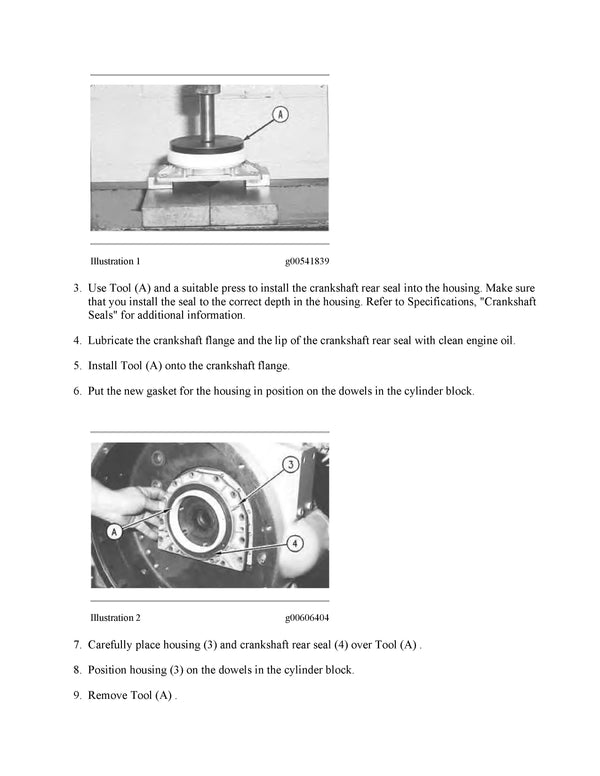 A

Illustration 1 g00541839

3. Use Tool (A) and a suitable press to install the crankshaft rear seal into the housing. Make sure that you install the seal to the correct depth in the housing. Refer to Specifications, "Crankshaft Seals" for additional information.

4. Lubricate the crankshaft flange and the lip of the crankshaft rear seal with clean engine oil.

5. Install Tool (A) onto the crankshaft flange.

6. Put the new gasket for the housing in position on the dowels in the cylinder block.

3

A

4

Illustration 2 g00606404

7. Carefully place housing (3) and crankshaft rear seal (4) over Tool (A) .

8. Position housing (3) on the dowels in the cylinder block.

9. Remove Tool (A) .